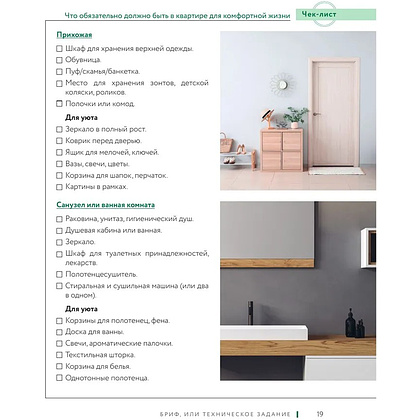 Что обязательно должно быть в квартире для комфортной жизни Чек-лист

Прихожая

☐ Шкаф для хранения верхней одежды.
☐ Обувница.
☐ Пуф/скамья/банкетка.
☐ Место для хранения зонтов, детской коляски, роликов.
☐ Полочки или комод.

Для уюта

☐ Зеркало в полный рост.
☐ Коврик перед дверью.
☐ Ящик для мелочей, ключей.
☐ Вазы, свечи, цветы.
☐ Корзина для шапок, перчаток.
☐ Картины в рамках.

Санузел или ванная комната

☐ Раковина, унитаз, гигиенический душ.
☐ Душевая кабина или ванная.
☐ Зеркало.
☐ Шкаф для туалетных принадлежностей, лекарств.
☐ Полотенцесушитель.
☐ Стиральная и сушильная машина (или два в одном).

Для уюта

☐ Корзины для полотенец, фена.
☐ Доска для ванны.
☐ Свечи, ароматические палочки.
☐ Текстильная шторка.
☐ Корзина для белья.
☐ Однотонные полотенца.

БРИФ, ИЛИ ТЕХНИЧЕСКОЕ ЗАДАНИЕ 19